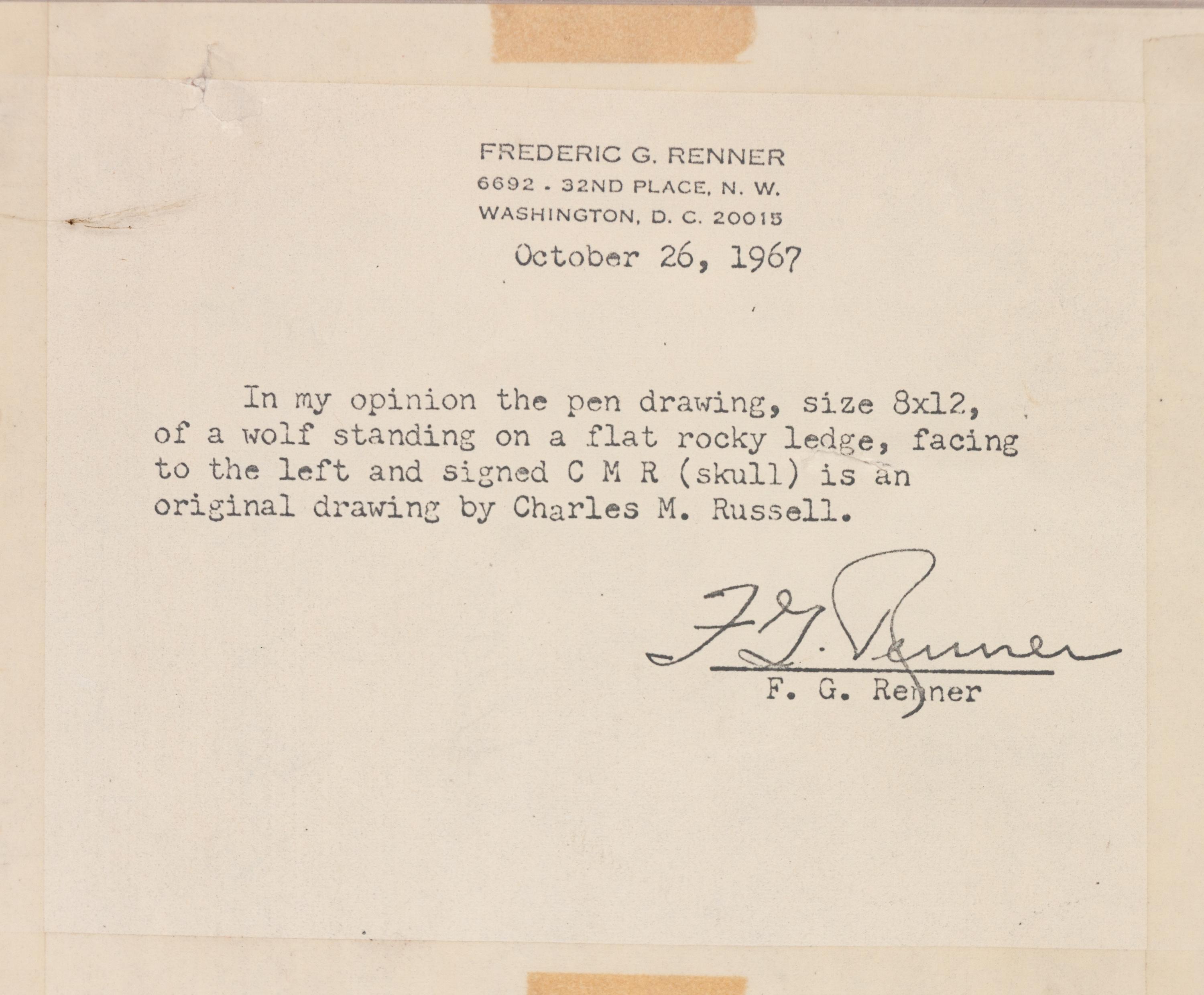 FREDERIC G. RENNER
6692 - 32ND PLACE, N. W.
WASHINGTON, D. C. 20015

October 26, 1967

In my opinion the pen drawing, size 8x12, of a wolf standing on a flat rocky ledge, facing to the left and signed C M R (skull) is an original drawing by Charles M. Russell.

F. G. Renner

F. G. Renner